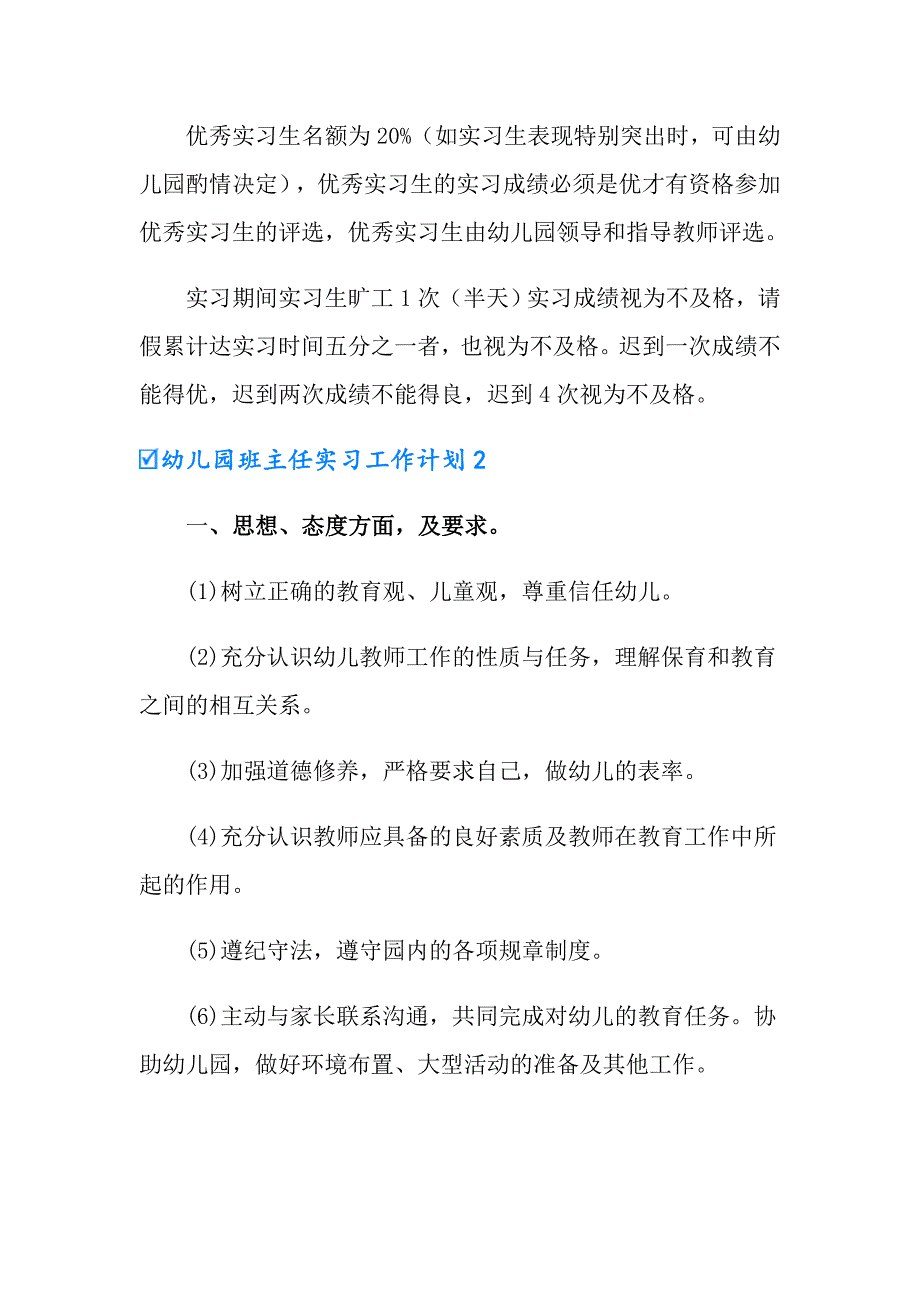 优秀实习生名额为20%（如实习生表现特别突出时，可由幼儿园酌情决定），优秀实习生的实习成绩必须是优才有资格参加优秀实习生的评选，优秀实习生由幼儿园领导和指导教师评选。

实习期间实习生旷工1次（半天）实习成绩视为不及格，请假累计达实习时间五分之一者，也视为不及格。迟到一次成绩不能得优，迟到两次成绩不能得良，迟到4次视为不及格。

☑幼儿园班主任实习工作计划2

一、思想、态度方面，及要求。

(1)树立正确的教育观、儿童观，尊重信任幼儿。

(2)充分认识幼儿教师工作的性质与任务，理解保育和教育之间的相互关系。

(3)加强道德修养，严格要求自己，做幼儿的表率。

(4)充分认识教师应具备的良好素质及教师在教育工作中所起的作用。

(5)遵纪守法，遵守园内的各项规章制度。

(6)主动与家长联系沟通，共同完成对幼儿的教育任务。协助幼儿园，做好环境布置、大型活动的准备及其他工作。